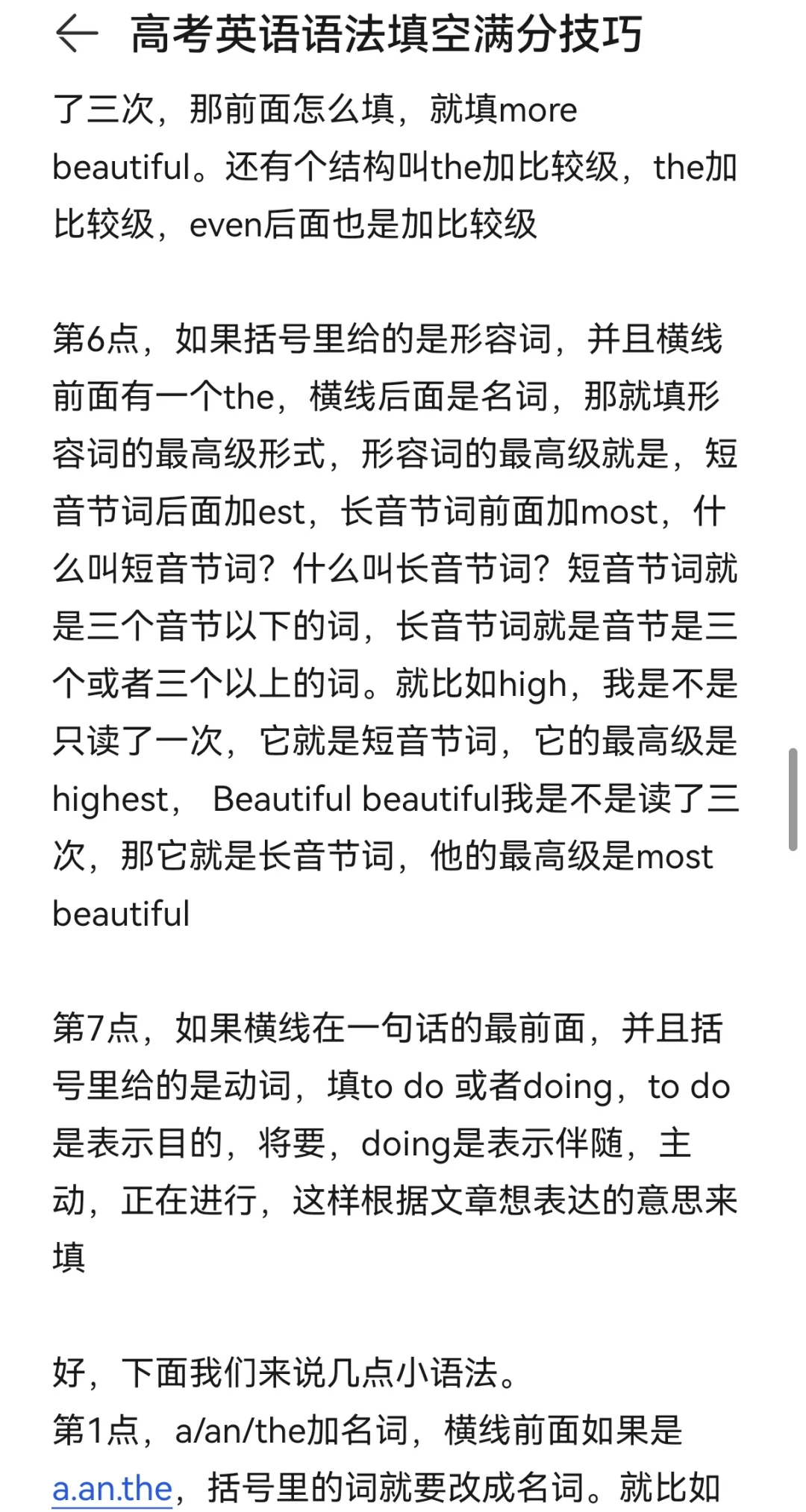 高考英语语法填空满分技巧

了三次，那前面怎么填，就填more beautiful。还有个结构叫the加比较级，the加比较级，even后面也是加比较级

第6点，如果括号里给的是形容词，并且横线前面有一个the，横线后面是名词，那就填形容词的最高级形式，形容词的最高级就是，短音节词后面加est，长音节词前面加most，什么叫短音节词？什么叫长音节词？短音节词就是三个音节以下的词，长音节词就是音节是三个或者三个以上的词。就比如high，我是不是只读了一次，它就是短音节词，它的最高级是highest， Beautiful beautiful我是不是读了三次，那它就是长音节词，他的最高级是most beautiful

第7点，如果横线在一句话的最前面，并且括号里给的是动词，填to do 或者doing，to do是表示目的，将要，doing是表示伴随，主动，正在进行，这样根据文章想表达的意思来填

好，下面我们来说几点小语法。
第1点，a/an/the加名词，横线前面如果是a.an.the，括号里的词就要改成名词。就比如